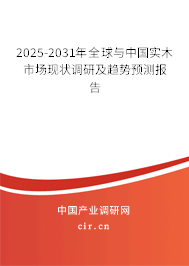 2025-2031年全球与中国实木市场现状调研及趋势预测报告

中国产业调研网

cir.cn